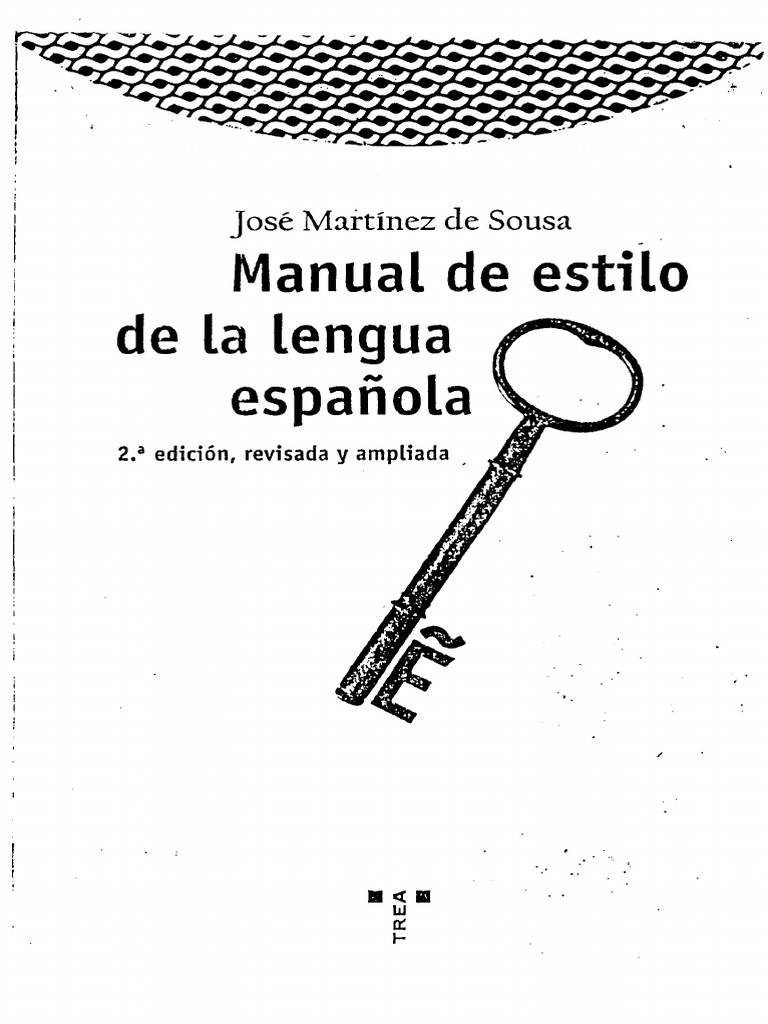 José Martínez de Sousa

Manual de estilo de la lengua española

2.ª edición, revisada y ampliada

TREA